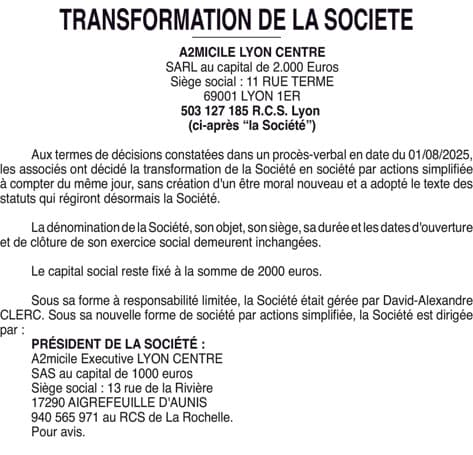 TRANSFORMATION DE LA SOCIETE

A2MICILE LYON CENTRE
SARL au capital de 2.000 Euros
Siège social : 11 RUE TERME
69001 LYON 1ER
503 127 185 R.C.S. Lyon
(ci-après “la Société”)

Aux termes de décisions constatées dans un procès-verbal en date du 01/08/2025, les associés ont décidé la transformation de la Société en société par actions simplifiée à compter du même jour, sans création d'un être moral nouveau et a adopté le texte des statuts qui régiront désormais la Société.

La dénomination de la Société, son objet, son siège, sa durée et les dates d'ouverture et de clôture de son exercice social demeurent inchangées.

Le capital social reste fixé à la somme de 2000 euros.

Sous sa forme à responsabilité limitée, la Société était gérée par David-Alexandre CLERC. Sous sa nouvelle forme de société par actions simplifiée, la Société est dirigée par :
PRÉSIDENT DE LA SOCIÉTÉ :
A2micile Executive LYON CENTRE
SAS au capital de 1000 euros
Siège social : 13 rue de la Rivière
17290 AIGREFEUILLE D'AUNIS
940 565 971 au RCS de La Rochelle.
Pour avis.